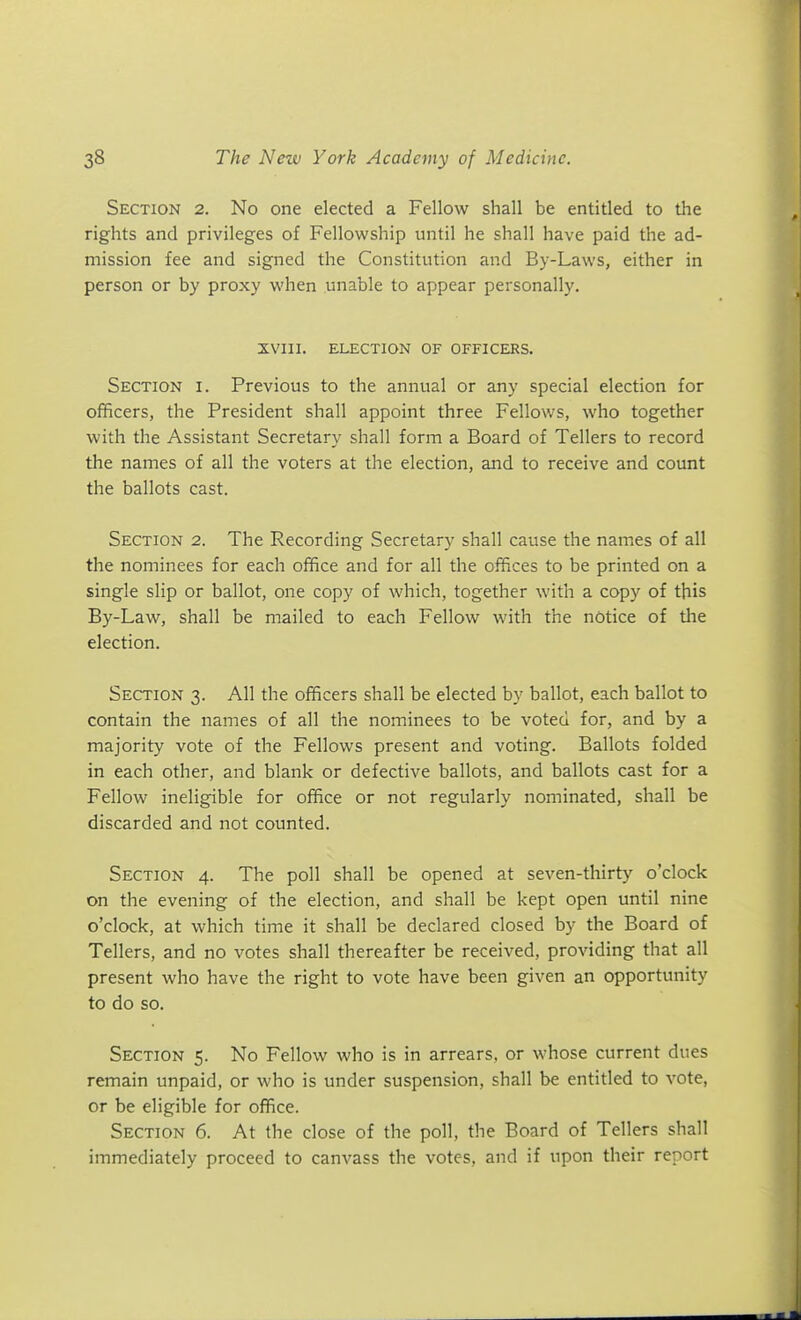 38 The New York Academy of Medicine.

Section 2. No one elected a Fellow shall be entitled to the rights and privileges of Fellowship until he shall have paid the admission fee and signed the Constitution and By-Laws, either in person or by proxy when unable to appear personally.

XVIII. ELECTION OF OFFICERS.

Section 1. Previous to the annual or any special election for officers, the President shall appoint three Fellows, who together with the Assistant Secretary shall form a Board of Tellers to record the names of all the voters at the election, and to receive and count the ballots cast.

Section 2. The Recording Secretary shall cause the names of all the nominees for each office and for all the offices to be printed on a single slip or ballot, one copy of which, together with a copy of this By-Law, shall be mailed to each Fellow with the notice of the election.

Section 3. All the officers shall be elected by ballot, each ballot to contain the names of all the nominees to be voted for, and by a majority vote of the Fellows present and voting. Ballots folded in each other, and blank or defective ballots, and ballots cast for a Fellow ineligible for office or not regularly nominated, shall be discarded and not counted.

Section 4. The poll shall be opened at seven-thirty o'clock on the evening of the election, and shall be kept open until nine o'clock, at which time it shall be declared closed by the Board of Tellers, and no votes shall thereafter be received, providing that all present who have the right to vote have been given an opportunity to do so.

Section 5. No Fellow who is in arrears, or whose current dues remain unpaid, or who is under suspension, shall be entitled to vote, or be eligible for office.

Section 6. At the close of the poll, the Board of Tellers shall immediately proceed to canvass the votes, and if upon their report